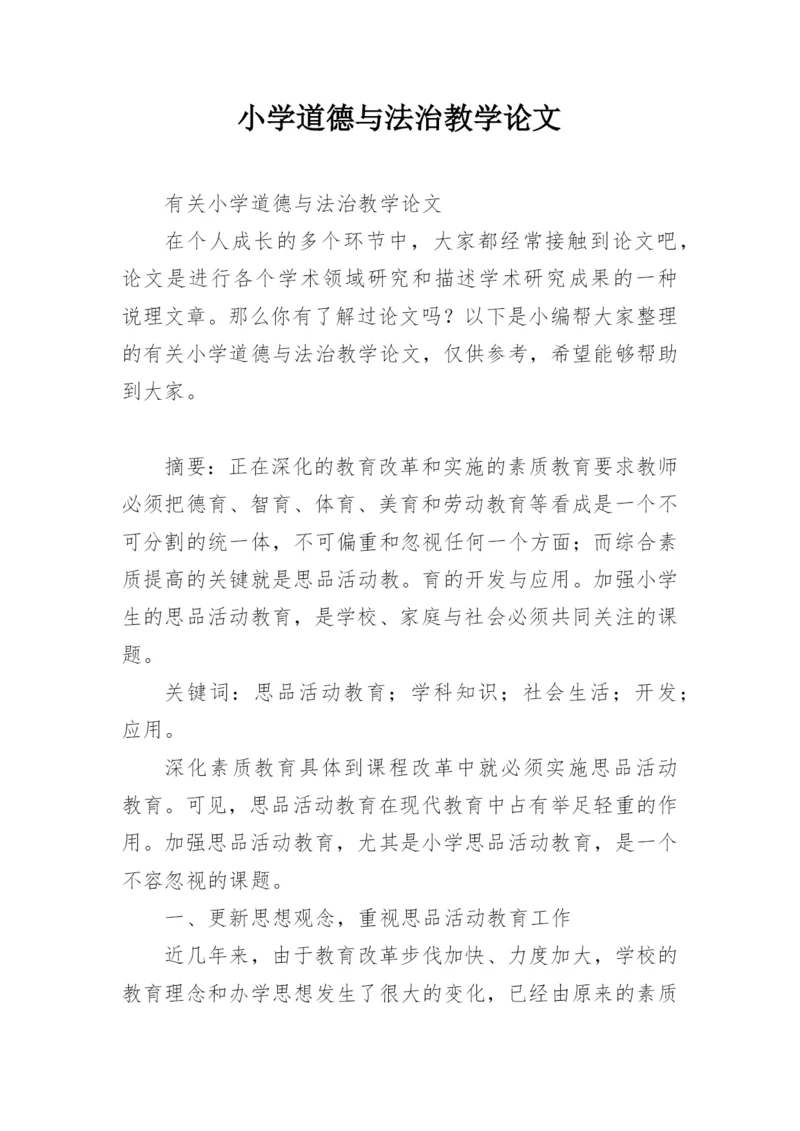 小学道德与法治教学论文

有关小学道德与法治教学论文

在个人成长的多个环节中，大家都经常接触到论文吧，论文是进行各个学术领域研究和描述学术研究成果的一种说理文章。那么你有了解过论文吗？以下是小编帮大家整理的有关小学道德与法治教学论文，仅供参考，希望能够帮助到大家。

摘要：正在深化的教育改革和实施的素质教育要求教师必须把德育、智育、体育、美育和劳动教育等看成是一个不可分割的统一体，不可偏重和忽视任何一个方面；而综合素质提高的关键就是思品活动教。育的开发与应用。加强小学生的思品活动教育，是学校、家庭与社会必须共同关注的课题。

关键词：思品活动教育；学科知识；社会生活；开发；应用。

深化素质教育具体到课程改革中就必须实施思品活动教育。可见，思品活动教育在现代教育中占有举足轻重的作用。加强思品活动教育，尤其是小学思品活动教育，是一个不容忽视的课题。

一、更新思想观念，重视思品活动教育工作

近几年来，由于教育改革步伐加快、力度加大，学校的教育理念和办学思想发生了很大的变化，已经由原来的素质